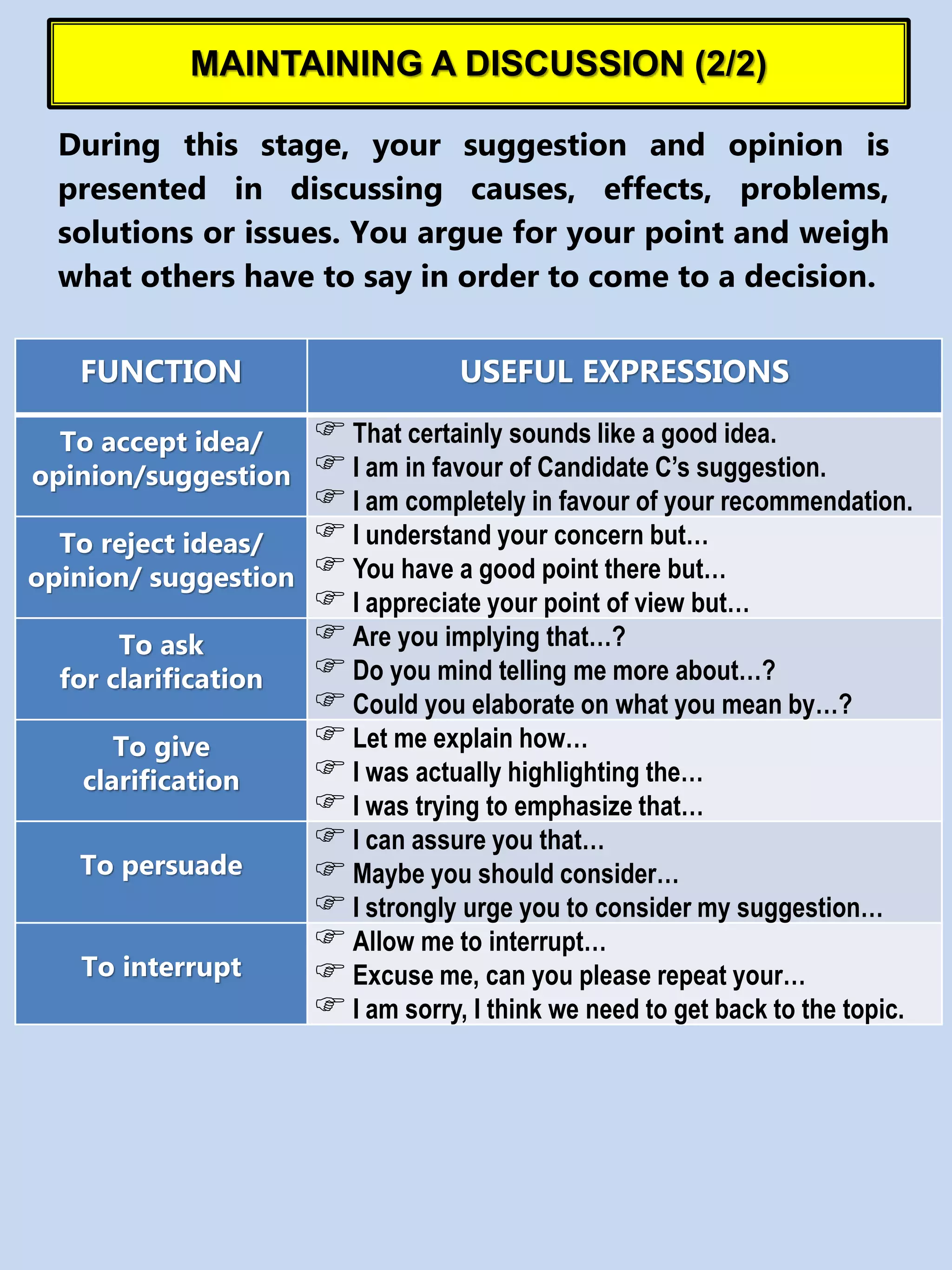 MAINTAINING A DISCUSSION (2/2)

During this stage, your suggestion and opinion is presented in discussing causes, effects, problems, solutions or issues. You argue for your point and weigh what others have to say in order to come to a decision.

| FUNCTION | USEFUL EXPRESSIONS |
|---|---|
| To accept idea/ opinion/suggestion | ☞ That certainly sounds like a good idea. ☞ I am in favour of Candidate C's suggestion. ☞ I am completely in favour of your recommendation. |
| To reject ideas/ opinion/ suggestion | ☞ I understand your concern but… ☞ You have a good point there but… ☞ I appreciate your point of view but… |
| To ask for clarification | ☞ Are you implying that…? ☞ Do you mind telling me more about…? ☞ Could you elaborate on what you mean by…? |
| To give clarification | ☞ Let me explain how… ☞ I was actually highlighting the… ☞ I was trying to emphasize that… |
| To persuade | ☞ I can assure you that… ☞ Maybe you should consider… ☞ I strongly urge you to consider my suggestion… |
| To interrupt | ☞ Allow me to interrupt… ☞ Excuse me, can you please repeat your… ☞ I am sorry, I think we need to get back to the topic. |